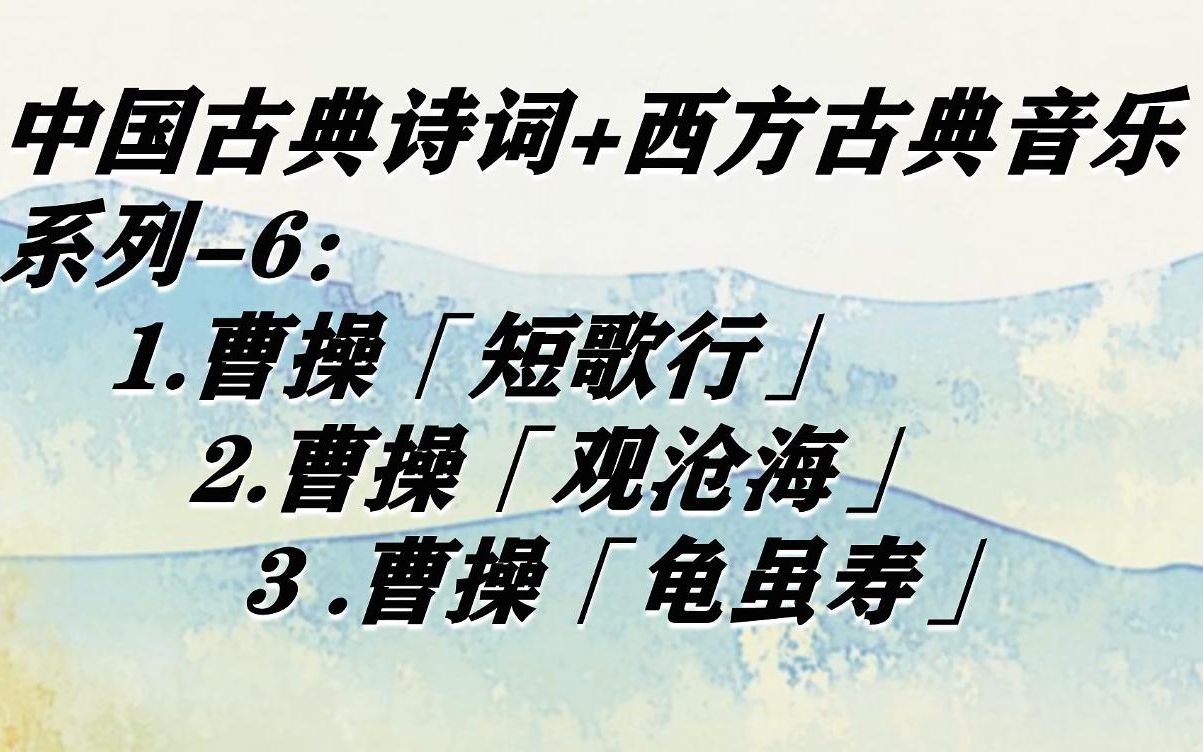 中国古典诗词+西方古典音乐系列-6：

1.曹操「短歌行」

2.曹操「观沧海」

3 .曹操「龟虽寿」